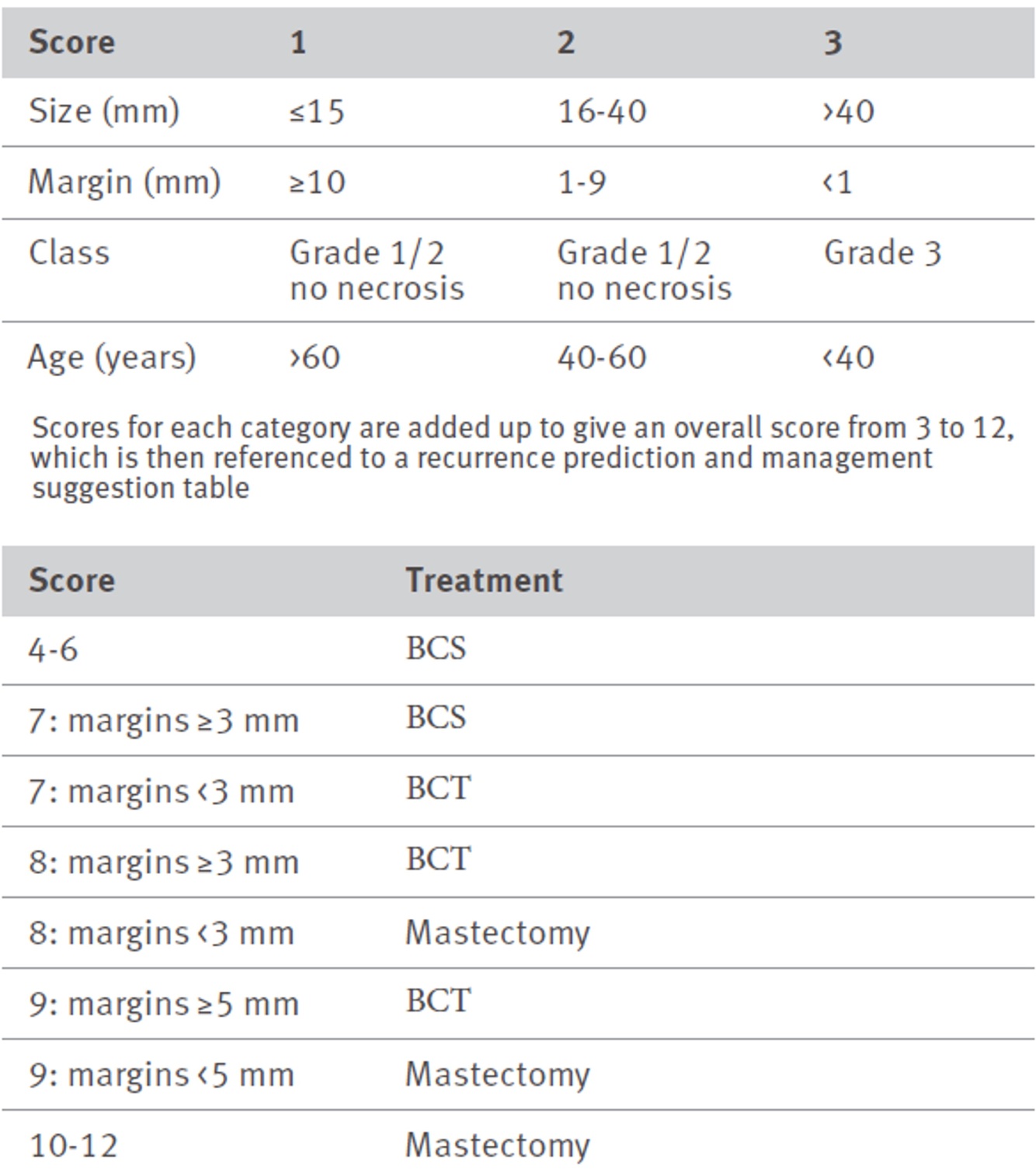 | Score | 1 | 2 | 3 |
|---|---|---|---|
| Size (mm) | ≤15 | 16-40 | >40 |
| Margin (mm) | ≥10 | 1-9 | <1 |
| Class | Grade 1/2 no necrosis | Grade 1/2 no necrosis | Grade 3 |
| Age (years) | >60 | 40-60 | <40 |

Scores for each category are added up to give an overall score from 3 to 12, which is then referenced to a recurrence prediction and management suggestion table

| Score | Treatment |
|---|---|
| 4-6 | BCS |
| 7: margins ≥3 mm | BCS |
| 7: margins <3 mm | BCT |
| 8: margins ≥3 mm | BCT |
| 8: margins <3 mm | Mastectomy |
| 9: margins ≥5 mm | BCT |
| 9: margins <5 mm | Mastectomy |
| 10-12 | Mastectomy |